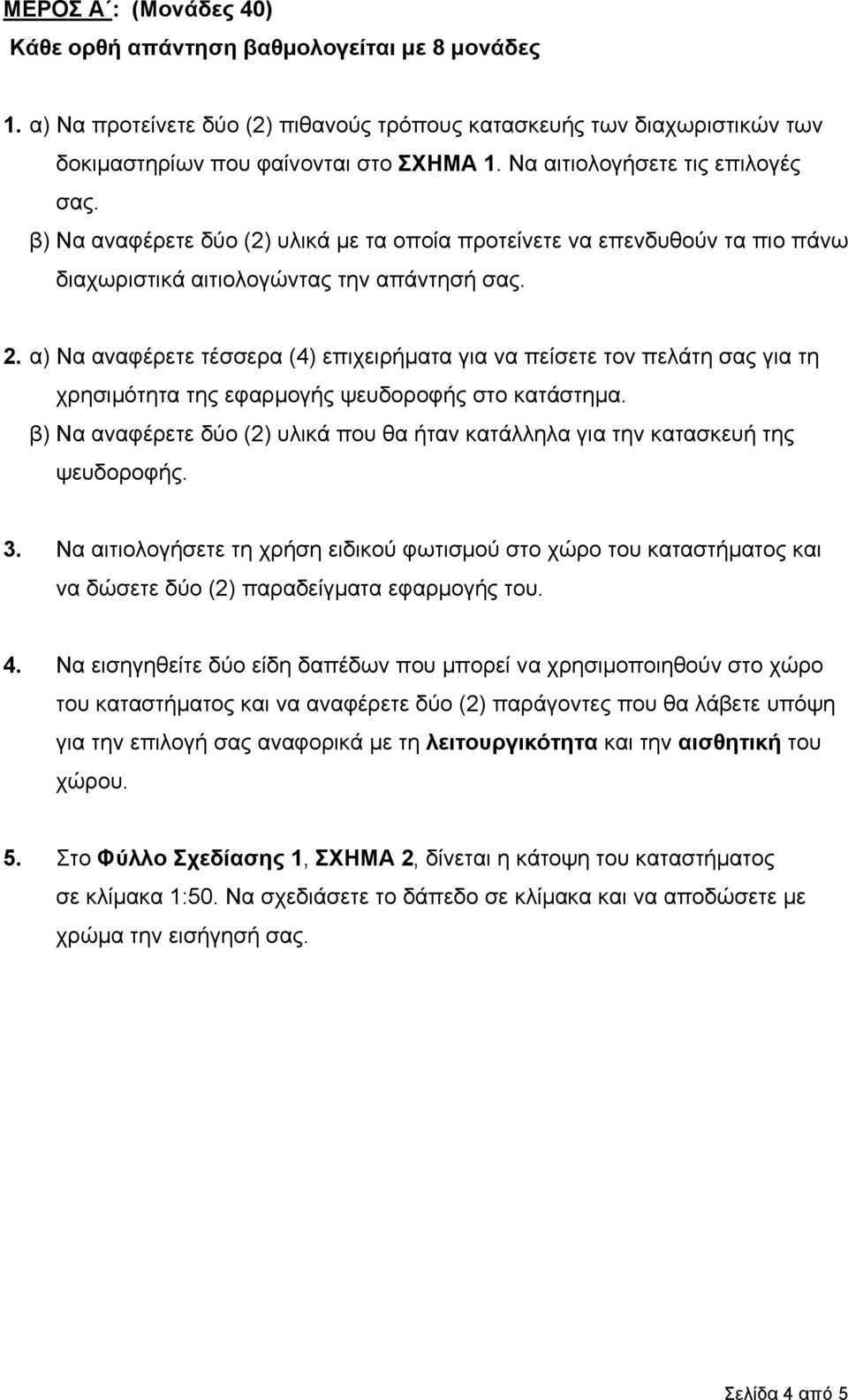 ΜΕΡΟΣ Α΄: (Μονάδες 40)
Κάθε ορθή απάντηση βαθμολογείται με 8 μονάδες

1. α) Να προτείνετε δύο (2) πιθανούς τρόπους κατασκευής των διαχωριστικών των δοκιμαστηρίων που φαίνονται στο ΣΧΗΜΑ 1. Να αιτιολογήσετε τις επιλογές σας.
β) Να αναφέρετε δύο (2) υλικά με τα οποία προτείνετε να επενδυθούν τα πιο πάνω διαχωριστικά αιτιολογώντας την απάντησή σας.

2. α) Να αναφέρετε τέσσερα (4) επιχειρήματα για να πείσετε τον πελάτη σας για τη χρησιμότητα της εφαρμογής ψευδοροφής στο κατάστημα.
β) Να αναφέρετε δύο (2) υλικά που θα ήταν κατάλληλα για την κατασκευή της ψευδοροφής.

3. Να αιτιολογήσετε τη χρήση ειδικού φωτισμού στο χώρο του καταστήματος και να δώσετε δύο (2) παραδείγματα εφαρμογής του.

4. Να εισηγηθείτε δύο είδη δαπέδων που μπορεί να χρησιμοποιηθούν στο χώρο του καταστήματος και να αναφέρετε δύο (2) παράγοντες που θα λάβετε υπόψη για την επιλογή σας αναφορικά με τη λειτουργικότητα και την αισθητική του χώρου.

5. Στο Φύλλο Σχεδίασης 1, ΣΧΗΜΑ 2, δίνεται η κάτοψη του καταστήματος σε κλίμακα 1:50. Να σχεδιάσετε το δάπεδο σε κλίμακα και να αποδώσετε με χρώμα την εισήγησή σας.

Σελίδα 4 από 5